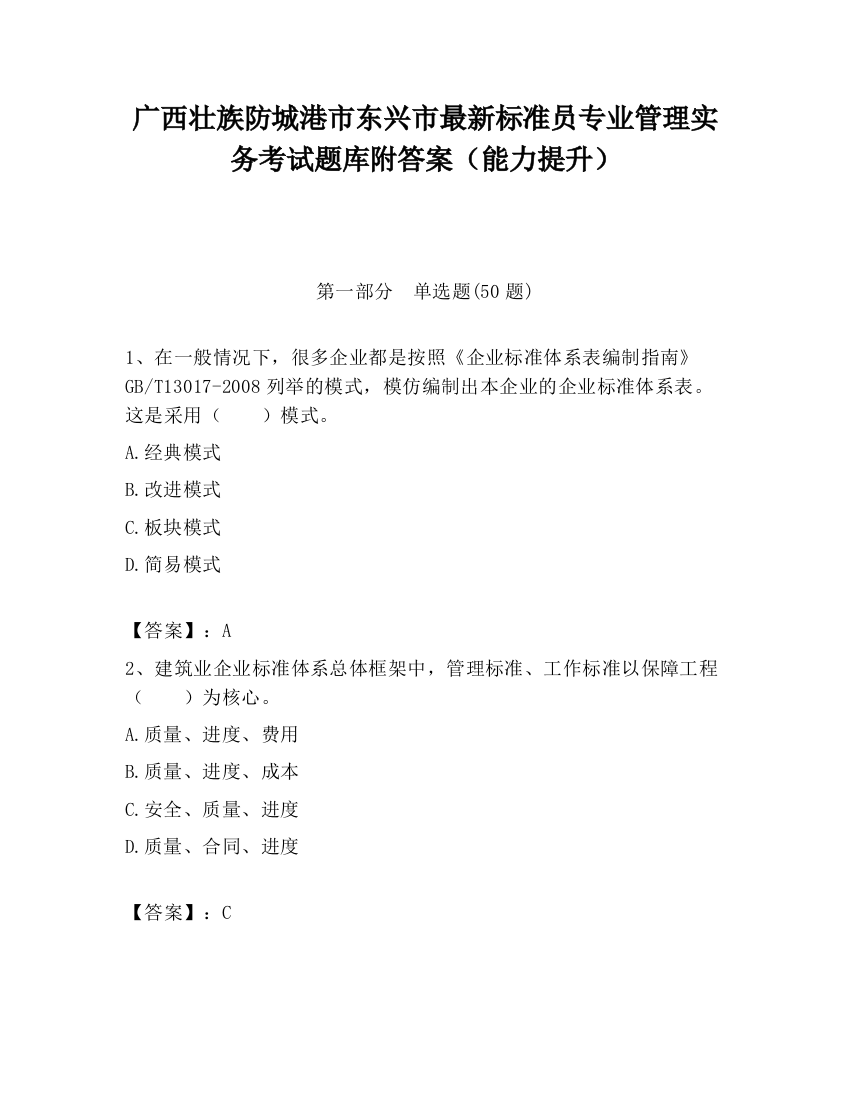 广西壮族防城港市东兴市最新标准员专业管理实务考试题库附答案（能力提升）

第一部分　单选题(50 题)

1、在一般情况下，很多企业都是按照《企业标准体系表编制指南》GB/T13017-2008 列举的模式，模仿编制出本企业的企业标准体系表。这是采用（　　）模式。

A.经典模式

B.改进模式

C.板块模式

D.简易模式

【答案】：A

2、建筑业企业标准体系总体框架中，管理标准、工作标准以保障工程（　　）为核心。

A.质量、进度、费用

B.质量、进度、成本

C.安全、质量、进度

D.质量、合同、进度

【答案】：C